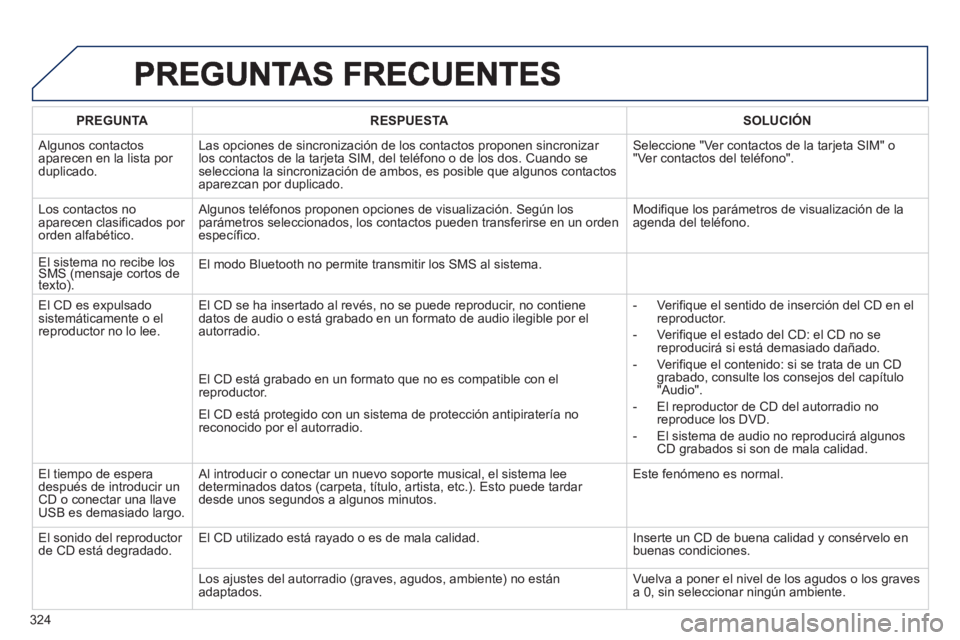 PREGUNTAS FRECUENTES

| PREGUNTA | RESPUESTA | SOLUCIÓN |
|---|---|---|
| Algunos contactos aparecen en la lista por duplicado. | Las opciones de sincronización de los contactos proponen sincronizar los contactos de la tarjeta SIM, del teléfono o de los dos. Cuando se selecciona la sincronización de ambos, es posible que algunos contactos aparezcan por duplicado. | Seleccione "Ver contactos de la tarjeta SIM" o "Ver contactos del teléfono". |
| Los contactos no aparecen clasificados por orden alfabético. | Algunos teléfonos proponen opciones de visualización. Según los parámetros seleccionados, los contactos pueden transferirse en un orden específico. | Modifique los parámetros de visualización de la agenda del teléfono. |
| El sistema no recibe los SMS (mensaje cortos de texto). | El modo Bluetooth no permite transmitir los SMS al sistema. | |
| El CD es expulsado sistemáticamente o el reproductor no lo lee. | El CD se ha insertado al revés, no se puede reproducir, no contiene datos de audio o está grabado en un formato de audio ilegible por el autorradio. El CD está grabado en un formato que no es compatible con el reproductor. El CD está protegido con un sistema de protección antipiratería no reconocido por el autorradio. | - Verifique el sentido de inserción del CD en el reproductor. - Verifique el estado del CD: el CD no se reproducirá si está demasiado dañado. - Verifique el contenido: si se trata de un CD grabado, consulte los consejos del capítulo "Audio". - El reproductor de CD del autorradio no reproduce los DVD. - El sistema de audio no reproducirá algunos CD grabados si son de mala calidad. |
| El tiempo de espera después de introducir un CD o conectar una llave USB es demasiado largo. | Al introducir o conectar un nuevo soporte musical, el sistema lee determinados datos (carpeta, título, artista, etc.). Esto puede tardar desde unos segundos a algunos minutos. | Este fenómeno es normal. |
| El sonido del reproductor de CD está degradado. | El CD utilizado está rayado o es de mala calidad. | Inserte un CD de buena calidad y consérvelo en buenas condiciones. |
| | Los ajustes del autorradio (graves, agudos, ambiente) no están adaptados. | Vuelva a poner el nivel de los agudos o los graves a 0, sin seleccionar ningún ambiente. |

324

carmanualsonline.info